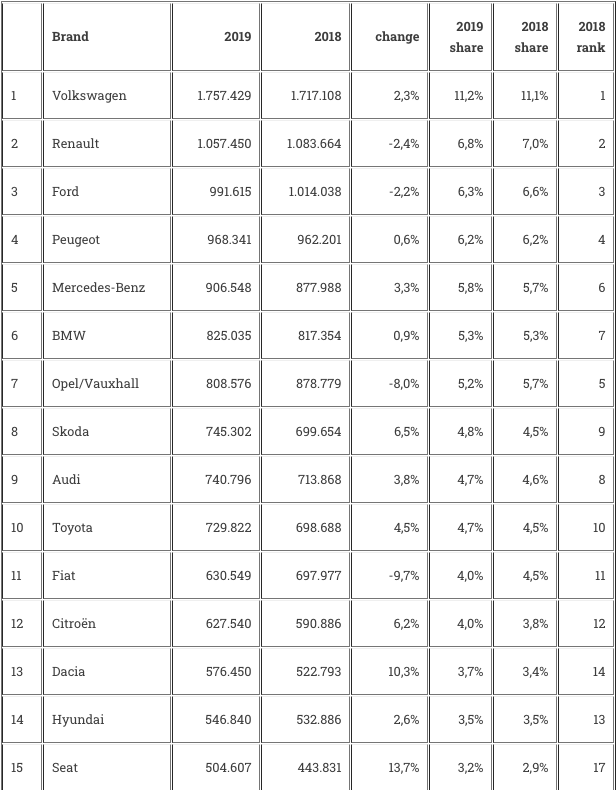 | | Brand | 2019 | 2018 | change | 2019 share | 2018 share | 2018 rank |
|---|---|---|---|---|---|---|---|
| 1 | Volkswagen | 1.757.429 | 1.717.108 | 2,3% | 11,2% | 11,1% | 1 |
| 2 | Renault | 1.057.450 | 1.083.664 | -2,4% | 6,8% | 7,0% | 2 |
| 3 | Ford | 991.615 | 1.014.038 | -2,2% | 6,3% | 6,6% | 3 |
| 4 | Peugeot | 968.341 | 962.201 | 0,6% | 6,2% | 6,2% | 4 |
| 5 | Mercedes-Benz | 906.548 | 877.988 | 3,3% | 5,8% | 5,7% | 6 |
| 6 | BMW | 825.035 | 817.354 | 0,9% | 5,3% | 5,3% | 7 |
| 7 | Opel/Vauxhall | 808.576 | 878.779 | -8,0% | 5,2% | 5,7% | 5 |
| 8 | Skoda | 745.302 | 699.654 | 6,5% | 4,8% | 4,5% | 9 |
| 9 | Audi | 740.796 | 713.868 | 3,8% | 4,7% | 4,6% | 8 |
| 10 | Toyota | 729.822 | 698.688 | 4,5% | 4,7% | 4,5% | 10 |
| 11 | Fiat | 630.549 | 697.977 | -9,7% | 4,0% | 4,5% | 11 |
| 12 | Citroën | 627.540 | 590.886 | 6,2% | 4,0% | 3,8% | 12 |
| 13 | Dacia | 576.450 | 522.793 | 10,3% | 3,7% | 3,4% | 14 |
| 14 | Hyundai | 546.840 | 532.886 | 2,6% | 3,5% | 3,5% | 13 |
| 15 | Seat | 504.607 | 443.831 | 13,7% | 3,2% | 2,9% | 17 |